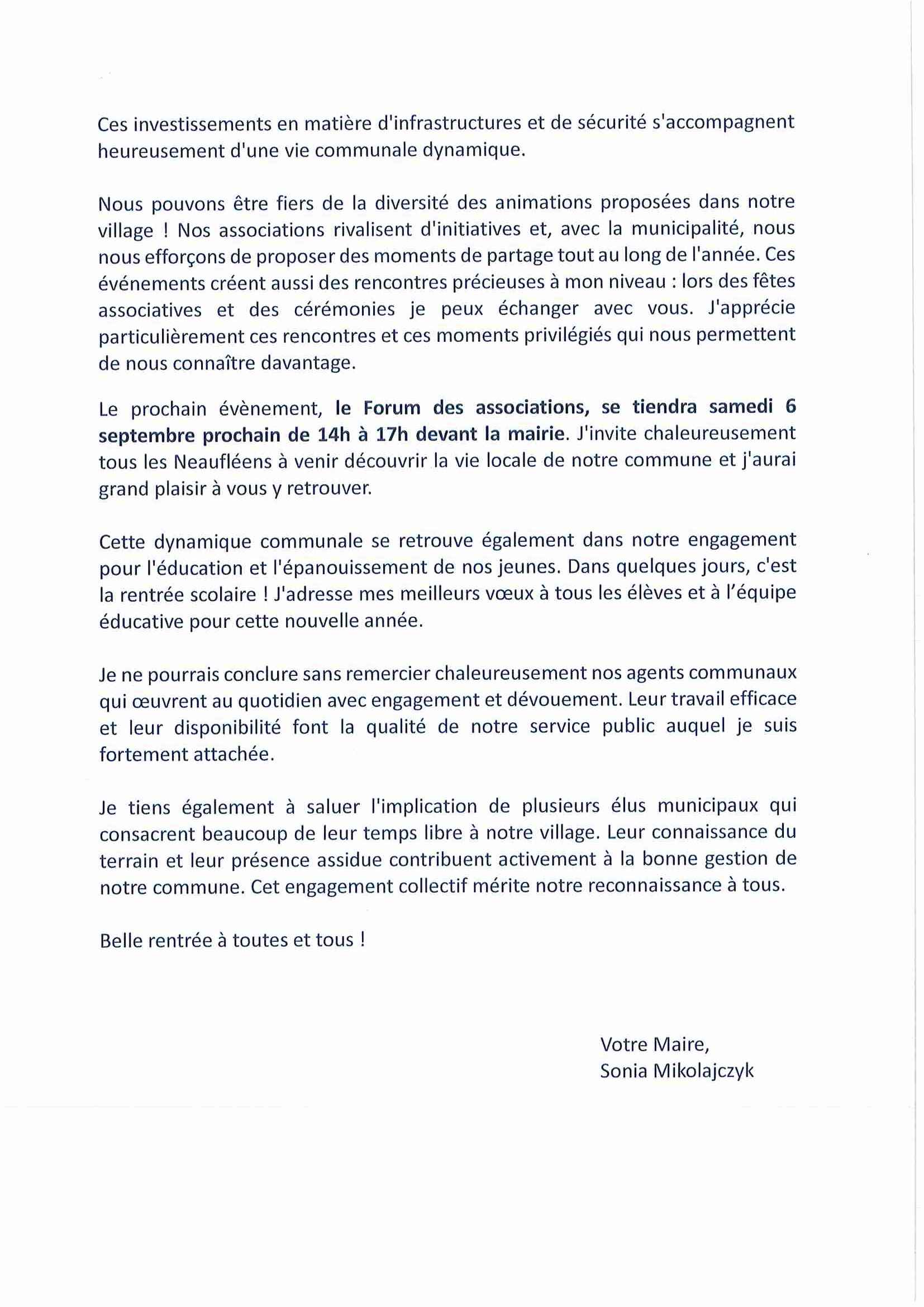 Ces investissements en matière d'infrastructures et de sécurité s'accompagnent heureusement d'une vie communale dynamique.

Nous pouvons être fiers de la diversité des animations proposées dans notre village ! Nos associations rivalisent d'initiatives et, avec la municipalité, nous nous efforçons de proposer des moments de partage tout au long de l'année. Ces événements créent aussi des rencontres précieuses à mon niveau : lors des fêtes associatives et des cérémonies je peux échanger avec vous. J'apprécie particulièrement ces rencontres et ces moments privilégiés qui nous permettent de nous connaître davantage.

Le prochain évènement, le Forum des associations, se tiendra samedi 6 septembre prochain de 14h à 17h devant la mairie. J'invite chaleureusement tous les Neaufléens à venir découvrir la vie locale de notre commune et j'aurai grand plaisir à vous y retrouver.

Cette dynamique communale se retrouve également dans notre engagement pour l'éducation et l'épanouissement de nos jeunes. Dans quelques jours, c'est la rentrée scolaire ! J'adresse mes meilleurs vœux à tous les élèves et à l'équipe éducative pour cette nouvelle année.

Je ne pourrais conclure sans remercier chaleureusement nos agents communaux qui œuvrent au quotidien avec engagement et dévouement. Leur travail efficace et leur disponibilité font la qualité de notre service public auquel je suis fortement attachée.

Je tiens également à saluer l'implication de plusieurs élus municipaux qui consacrent beaucoup de leur temps libre à notre village. Leur connaissance du terrain et leur présence assidue contribuent activement à la bonne gestion de notre commune. Cet engagement collectif mérite notre reconnaissance à tous.

Belle rentrée à toutes et tous !

Votre Maire,
Sonia Mikolajczyk